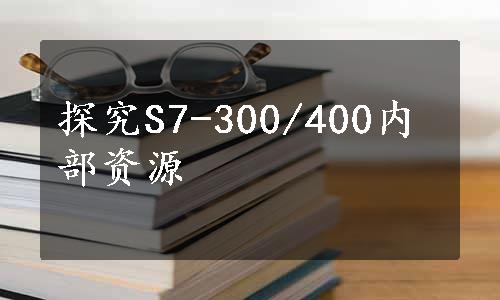 探究S7-300/400内部资源